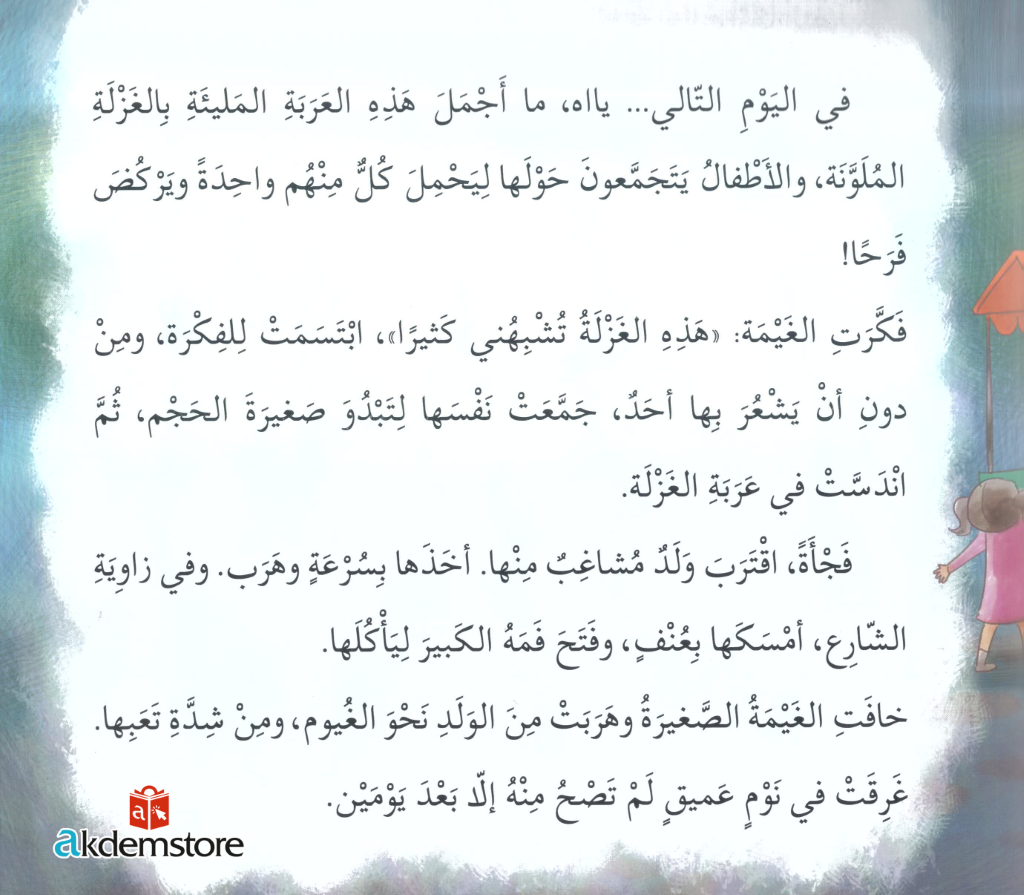 في اليَوْمِ التّالي... يااه، ما أَجْمَلَ هَذِهِ العَرَبَةَ المَليئَةَ بِالغَزْلَةِ المُلَوَّنَة، والأَطْفالُ يَتَجَمَّعونَ حَوْلَها لِيَحْمِلَ كُلٌّ مِنْهُم واحِدَةً ويَرْكُضَ فَرَحًا!

فَكَّرَتِ الغَيْمَة: «هَذِهِ الغَزْلَةُ تُشْبِهُني كَثيرًا»، ابْتَسَمَتْ لِلفِكْرَة، ومِنْ دونِ أَنْ يَشْعُرَ بِها أَحَدٌ، جَمَّعَتْ نَفْسَها لِتَبْدُوَ صَغيرَةَ الحَجْم، ثُمَّ انْدَسَّتْ في عَرَبَةِ الغَزْلَة.

فَجْأَةً، اقْتَرَبَ وَلَدٌ مُشاغِبٌ مِنْها. أَخَذَها بِسُرْعَةٍ وهَرَب. وفي زاوِيَةِ الشّارِع، أَمْسَكَها بِعُنْفٍ، وفَتَحَ فَمَهُ الكَبيرَ لِيَأْكُلَها.

خافَتِ الغَيْمَةُ الصَّغيرَةُ وهَرَبَتْ مِنَ الوَلَدِ نَحْوَ الغُيوم، ومِنْ شِدَّةِ تَعَبِها. غَرِقَتْ في نَوْمٍ عَميقٍ لَمْ تَصْحُ مِنْهُ إِلّا بَعْدَ يَوْمَيْن.

akdemstore